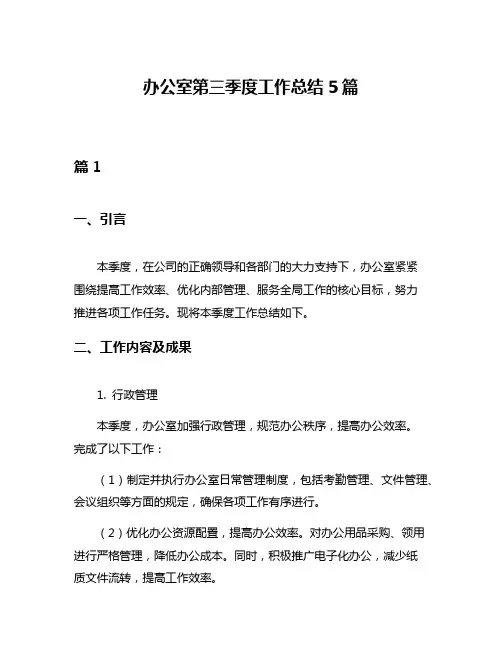 办公室第三季度工作总结 5 篇

篇 1

一、引言

本季度，在公司的正确领导和各部门的大力支持下，办公室紧紧围绕提高工作效率、优化内部管理、服务全局工作的核心目标，努力推进各项工作任务。现将本季度工作总结如下。

二、工作内容及成果

1. 行政管理

本季度，办公室加强行政管理，规范办公秩序，提高办公效率。完成了以下工作：

（1）制定并执行办公室日常管理制度，包括考勤管理、文件管理、会议组织等方面的规定，确保各项工作有序进行。

（2）优化办公资源配置，提高办公效率。对办公用品采购、领用进行严格管理，降低办公成本。同时，积极推广电子化办公，减少纸质文件流转，提高工作效率。